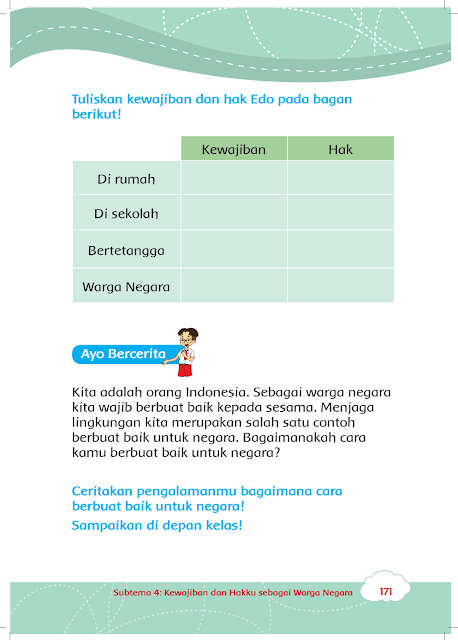 Tuliskan kewajiban dan hak Edo pada bagan berikut!

| | Kewajiban | Hak |
|---|---|---|
| Di rumah | | |
| Di sekolah | | |
| Bertetangga | | |
| Warga Negara | | |

Ayo Bercerita

Kita adalah orang Indonesia. Sebagai warga negara kita wajib berbuat baik kepada sesama. Menjaga lingkungan kita merupakan salah satu contoh berbuat baik untuk negara. Bagaimanakah cara kamu berbuat baik untuk negara?

Ceritakan pengalamanmu bagaimana cara berbuat baik untuk negara!

Sampaikan di depan kelas!

Subtema 4: Kewajiban dan Hakku sebagai Warga Negara 171